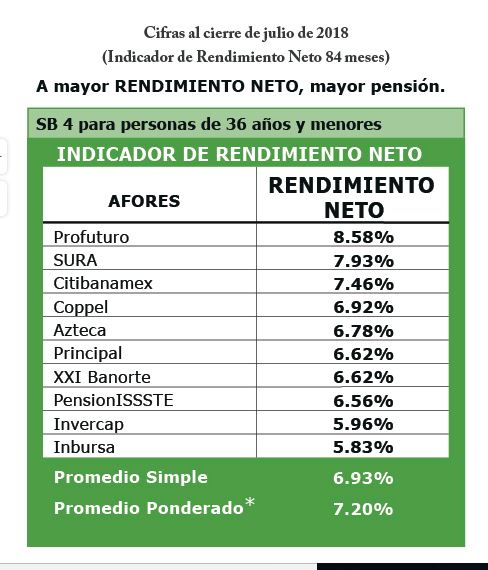 Cifras al cierre de julio de 2018
(Indicador de Rendimiento Neto 84 meses)

A mayor RENDIMIENTO NETO, mayor pensión.

SB 4 para personas de 36 años y menores

INDICADOR DE RENDIMIENTO NETO

| AFORES | RENDIMIENTO NETO |
|---|---|
| Profuturo | 8.58% |
| SURA | 7.93% |
| Citibanamex | 7.46% |
| Coppel | 6.92% |
| Azteca | 6.78% |
| Principal | 6.62% |
| XXI Banorte | 6.62% |
| PensionISSSTE | 6.56% |
| Invercap | 5.96% |
| Inbursa | 5.83% |
| Promedio Simple | 6.93% |
| Promedio Ponderado* | 7.20% |